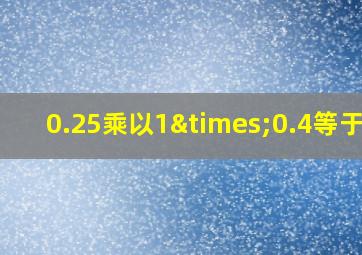 0.25乘以1&times;0.4等于